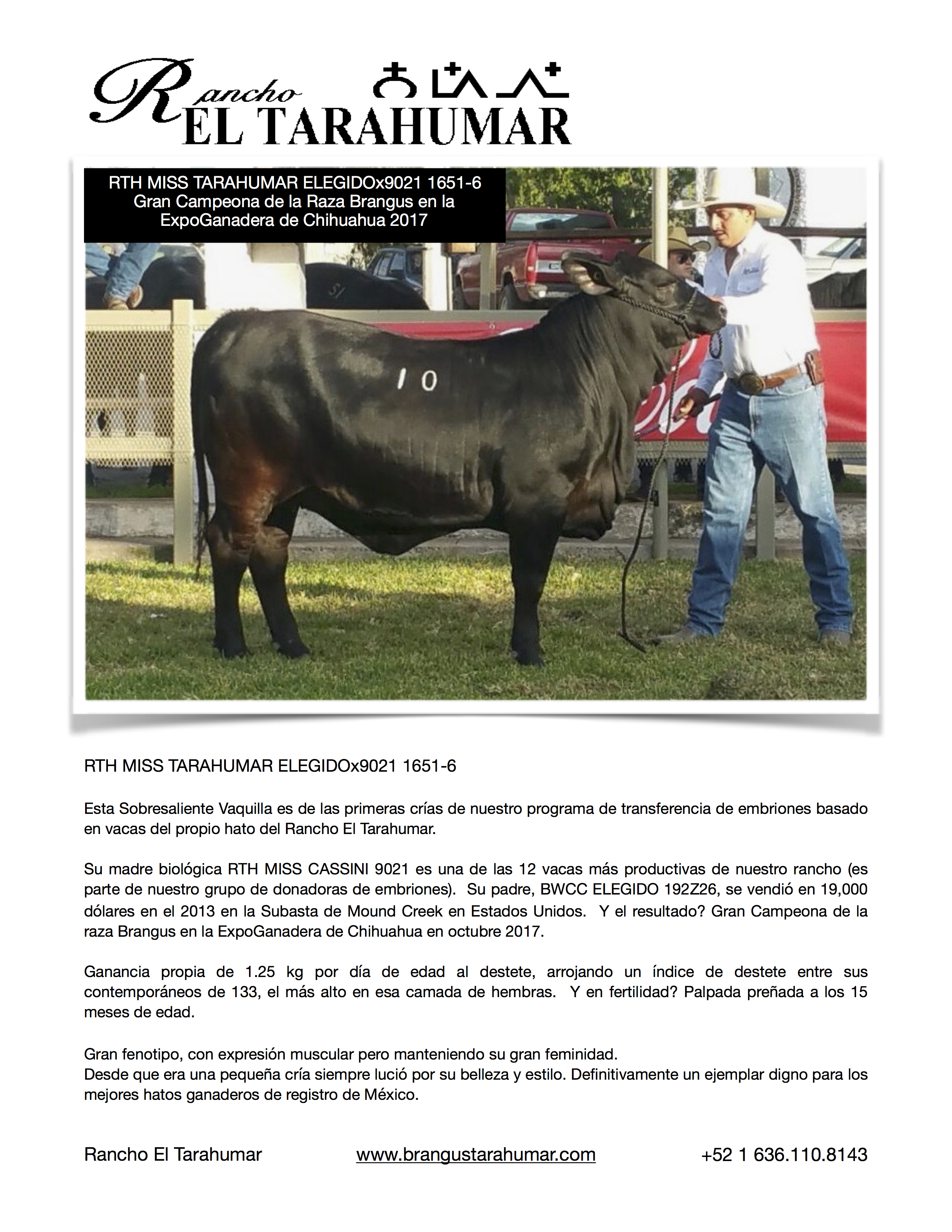 Rancho
EL TARAHUMAR

RTH MISS TARAHUMAR ELEGIDOx9021 1651-6
Gran Campeona de la Raza Brangus en la ExpoGanadera de Chihuahua 2017

10

RTH MISS TARAHUMAR ELEGIDOx9021 1651-6

Esta Sobresaliente Vaquilla es de las primeras crías de nuestro programa de transferencia de embriones basado en vacas del propio hato del Rancho El Tarahumar.

Su madre biológica RTH MISS CASSINI 9021 es una de las 12 vacas más productivas de nuestro rancho (es parte de nuestro grupo de donadoras de embriones). Su padre, BWCC ELEGIDO 192Z26, se vendió en 19,000 dólares en el 2013 en la Subasta de Mound Creek en Estados Unidos. Y el resultado? Gran Campeona de la raza Brangus en la ExpoGanadera de Chihuahua en octubre 2017.

Ganancia propia de 1.25 kg por día de edad al destete, arrojando un índice de destete entre sus contemporáneos de 133, el más alto en esa camada de hembras. Y en fertilidad? Palpada preñada a los 15 meses de edad.

Gran fenotipo, con expresión muscular pero manteniendo su gran feminidad.
Desde que era una pequeña cría siempre lució por su belleza y estilo. Definitivamente un ejemplar digno para los mejores hatos ganaderos de registro de México.

Rancho El Tarahumar www.brangustarahumar.com +52 1 636.110.8143